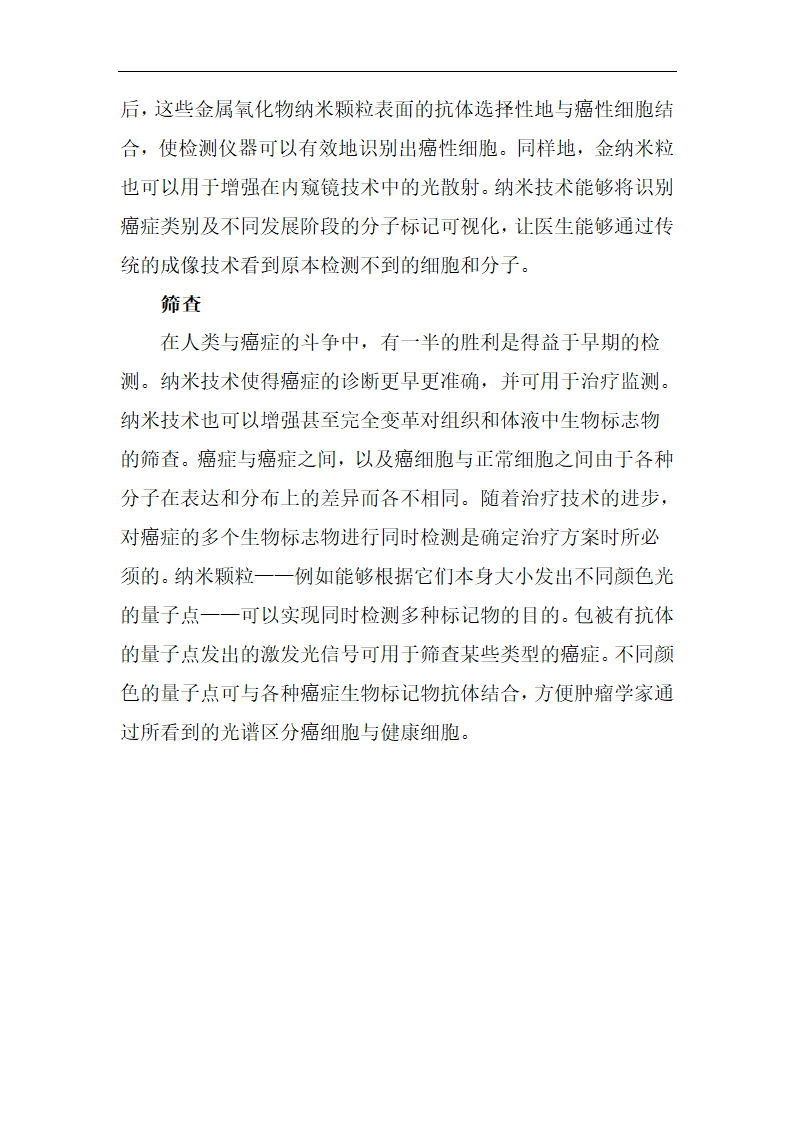 后，这些金属氧化物纳米颗粒表面的抗体选择性地与癌性细胞结合，使检测仪器可以有效地识别出癌性细胞。同样地，金纳米粒也可以用于增强在内窥镜技术中的光散射。纳米技术能够将识别癌症类别及不同发展阶段的分子标记可视化，让医生能够通过传统的成像技术看到原本检测不到的细胞和分子。

筛查

在人类与癌症的斗争中，有一半的胜利是得益于早期的检测。纳米技术使得癌症的诊断更早更准确，并可用于治疗监测。纳米技术也可以增强甚至完全变革对组织和体液中生物标志物的筛查。癌症与癌症之间，以及癌细胞与正常细胞之间由于各种分子在表达和分布上的差异而各不相同。随着治疗技术的进步，对癌症的多个生物标志物进行同时检测是确定治疗方案时所必须的。纳米颗粒——例如能够根据它们本身大小发出不同颜色光的量子点——可以实现同时检测多种标记物的目的。包被有抗体的量子点发出的激发光信号可用于筛查某些类型的癌症。不同颜色的量子点可与各种癌症生物标记物抗体结合，方便肿瘤学家通过所看到的光谱区分癌细胞与健康细胞。